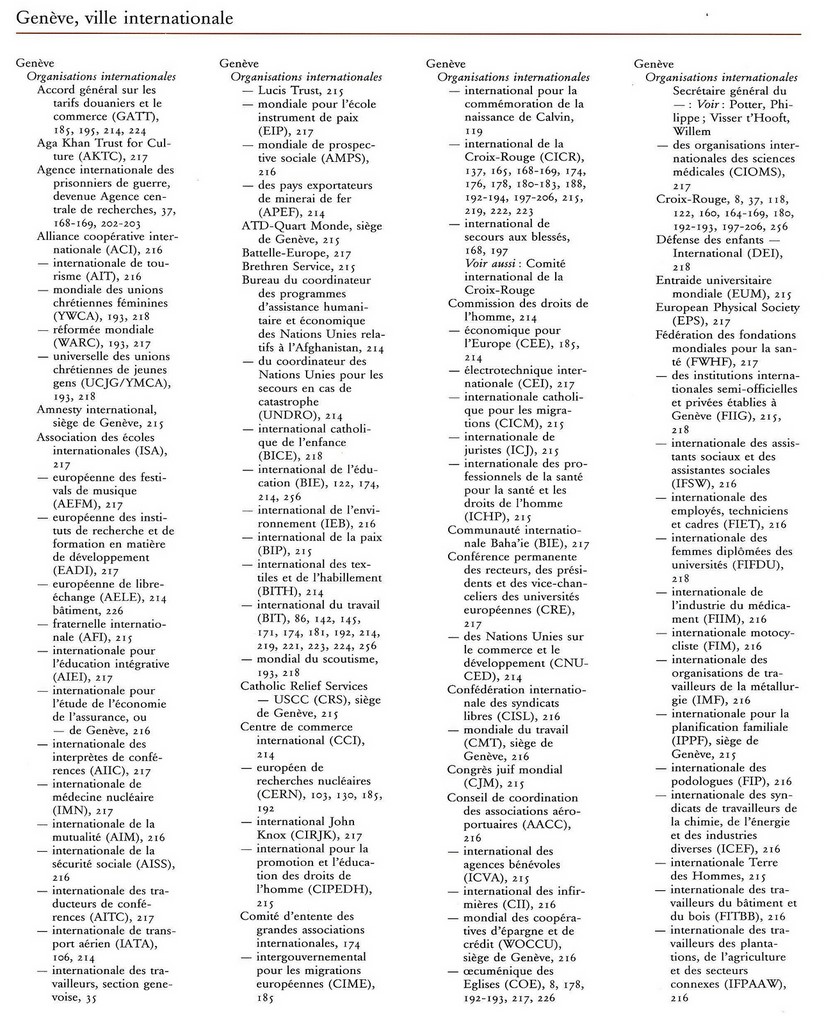 Genève, ville internationale

Genève
Organisations internationales
Accord général sur les tarifs douaniers et le commerce (GATT), 185, 195, 214, 224
Aga Khan Trust for Culture (AKTC), 217
Agence internationale des prisonniers de guerre, devenue Agence centrale de recherches, 37, 168-169, 202-203
Alliance coopérative internationale (ACI), 216
— internationale de tourisme (AIT), 216
— mondiale des unions chrétiennes féminines (YWCA), 193, 218
— réformée mondiale (WARC), 193, 217
— universelle des unions chrétiennes de jeunes gens (UCJG/YMCA), 193, 218
Amnesty international, siège de Genève, 215
Association des écoles internationales (ISA), 217
— européenne des festivals de musique (AEFM), 217
— européenne des instituts de recherche et de formation en matière de développement (EADI), 217
— européenne de libre-échange (AELE), 214 bâtiment, 226
— fraternelle internationale (AFI), 215
— internationale pour l'éducation intégrative (AIEI), 217
— internationale pour l'étude de l'économie de l'assurance, ou — de Genève, 216
— internationale des interprètes de conférences (AIIC), 217
— internationale de médecine nucléaire (IMN), 217
— internationale de la mutualité (AIM), 216
— internationale de la sécurité sociale (AISS), 216
— internationale des traducteurs de conférences (AITC), 217
— internationale de transport aérien (IATA), 106, 214
— internationale des travailleurs, section genevoise, 35

Genève
Organisations internationales
— Lucis Trust, 215
— mondiale pour l'école instrument de paix (EIP), 217
— mondiale de prospective sociale (AMPS), 216
— des pays exportateurs de minerai de fer (APEF), 214
ATD-Quart Monde, siège de Genève, 215
Battelle-Europe, 217
Brethren Service, 215
Bureau du coordinateur des programmes d'assistance humanitaire et économique des Nations Unies relatifs à l'Afghanistan, 214
— du coordinateur des Nations Unies pour les secours en cas de catastrophe (UNDRO), 214
— international catholique de l'enfance (BICE), 218
— international de l'éducation (BIE), 122, 174, 214, 256
— international de l'environnement (IEB), 216
— international de la paix (BIP), 215
— international des textiles et de l'habillement (BITH), 214
— international du travail (BIT), 86, 142, 145, 171, 174, 181, 192, 214, 219, 221, 223, 224, 256
— mondial du scoutisme, 193, 218
Catholic Relief Services — USCC (CRS), siège de Genève, 215
Centre de commerce international (CCI), 214
— européen de recherches nucléaires (CERN), 103, 130, 185, 192
— international John Knox (CIRJK), 217
— international pour la promotion et l'éducation des droits de l'homme (CIPEDH), 215
Comité d'entente des grandes associations internationales, 174
— intergouvernemental pour les migrations européennes (CIME), 185

Genève
Organisations internationales
— international pour la commémoration de la naissance de Calvin, 119
— international de la Croix-Rouge (CICR), 137, 165, 168-169, 174, 176, 178, 180-183, 188, 192-194, 197-206, 215, 219, 222, 223
— international de secours aux blessés, 168, 197
Voir aussi : Comité international de la Croix-Rouge
Commission des droits de l'homme, 214
— économique pour l'Europe (CEE), 185, 214
— électrotechnique internationale (CEI), 217
— internationale catholique pour les migrations (CICM), 215
— internationale de juristes (ICJ), 215
— internationale des professionnels de la santé pour la santé et les droits de l'homme (ICHP), 215
Communauté internationale Baha'ie (BIE), 217
Conférence permanente des recteurs, des présidents et des vice-chanceliers des universités européennes (CRE), 217
— des Nations Unies sur le commerce et le développement (CNUCED), 214
Confédération internationale des syndicats libres (CISL), 216
— mondiale du travail (CMT), siège de Genève, 216
Congrès juif mondial (CJM), 215
Conseil de coordination des associations aéroportuaires (AACC), 216
— international des agences bénévoles (ICVA), 215
— international des infirmières (CII), 216
— mondial des coopératives d'épargne et de crédit (WOCCU), siège de Genève, 216
— œcuménique des Eglises (COE), 8, 178, 192-193, 217, 226

Genève
Organisations internationales
Secrétaire général du — : Voir : Potter, Philippe ; Visser t'Hooft, Willem
— des organisations internationales des sciences médicales (CIOMS), 217
Croix-Rouge, 8, 37, 118, 122, 160, 164-169, 180, 192-193, 197-206, 256
Défense des enfants — International (DEI), 218
Entraide universitaire mondiale (EUM), 215
European Physical Society (EPS), 217
Fédération des fondations mondiales pour la santé (FWHF), 217
— des institutions internationales semi-officielles et privées établies à Genève (FIIG), 215, 218
— internationale des assistants sociaux et des assistantes sociales (IFSW), 216
— internationale des employés, techniciens et cadres (FIET), 216
— internationale des femmes diplômées des universités (FIFDU), 218
— internationale de l'industrie du médicament (FIIM), 216
— internationale motocycliste (FIM), 216
— internationale des organisations de travailleurs de la métallurgie (IMF), 216
— internationale pour la planification familiale (IPPF), siège de Genève, 215
— internationale des podologues (FIP), 216
— internationale des syndicats de travailleurs de la chimie, de l'énergie et des industries diverses (ICEF), 216
— internationale Terre des Hommes, 215
— internationale des travailleurs du bâtiment et du bois (FITBB), 216
— internationale des travailleurs des plantations, de l'agriculture et des secteurs connexes (IFPAAW), 216